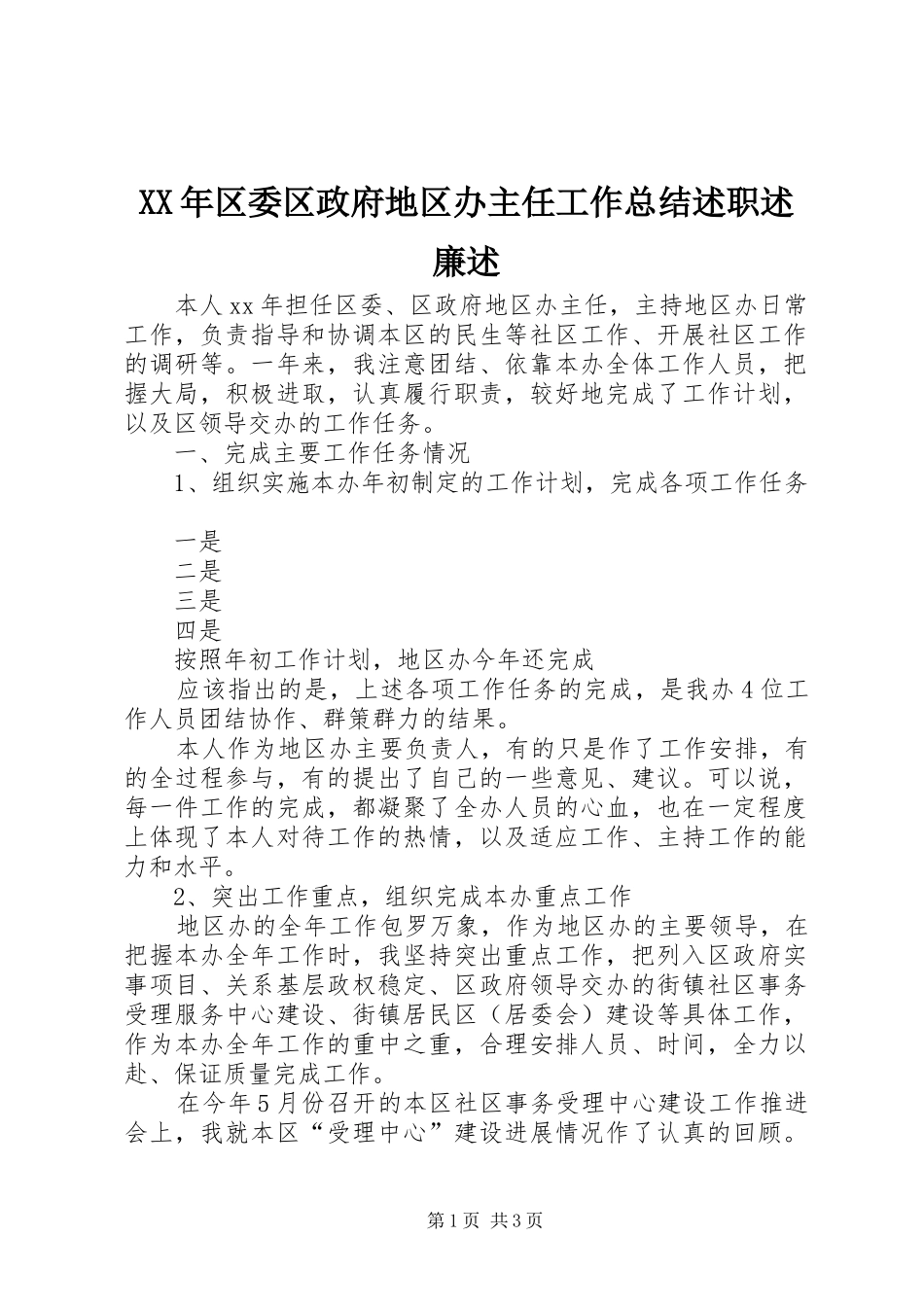 XX年区委区政府地区办主任工作总结述职述廉述

本人xx年担任区委、区政府地区办主任，主持地区办日常工作，负责指导和协调本区的民生等社区工作、开展社区工作的调研等。一年来，我注意团结、依靠本办全体工作人员，把握大局，积极进取，认真履行职责，较好地完成了工作计划，以及区领导交办的工作任务。

一、完成主要工作任务情况

1、组织实施本办年初制定的工作计划，完成各项工作任务

一是

二是

三是

四是

按照年初工作计划，地区办今年还完成

应该指出的是，上述各项工作任务的完成，是我办4位工作人员团结协作、群策群力的结果。

本人作为地区办主要负责人，有的只是作了工作安排，有的全过程参与，有的提出了自己的一些意见、建议。可以说，每一件工作的完成，都凝聚了全办人员的心血，也在一定程度上体现了本人对待工作的热情，以及适应工作、主持工作的能力和水平。

2、突出工作重点，组织完成本办重点工作

地区办的全年工作包罗万象，作为地区办的主要领导，在把握本办全年工作时，我坚持突出重点工作，把列入区政府实事项目、关系基层政权稳定、区政府领导交办的街镇社区事务受理服务中心建设、街镇居民区（居委会）建设等具体工作，作为本办全年工作的重中之重，合理安排人员、时间，全力以赴、保证质量完成工作。

在今年5月份召开的本区社区事务受理中心建设工作推进会上，我就本区“受理中心”建设进展情况作了认真的回顾。

第1页 共3页